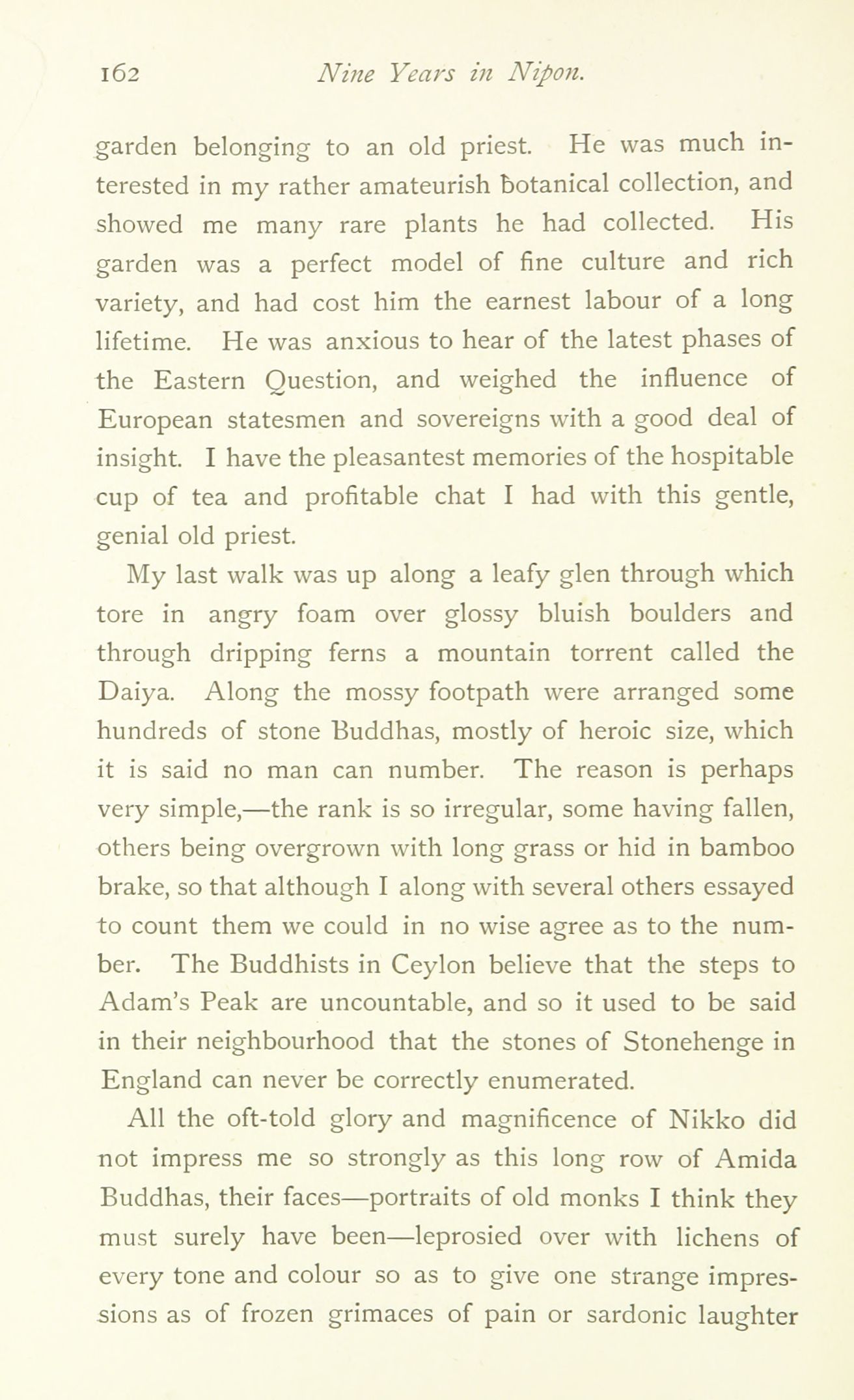 162 Nine Years in Nipon.

garden belonging to an old priest. He was much interested in my rather amateurish botanical collection, and showed me many rare plants he had collected. His garden was a perfect model of fine culture and rich variety, and had cost him the earnest labour of a long lifetime. He was anxious to hear of the latest phases of the Eastern Question, and weighed the influence of European statesmen and sovereigns with a good deal of insight. I have the pleasantest memories of the hospitable cup of tea and profitable chat I had with this gentle, genial old priest.

My last walk was up along a leafy glen through which tore in angry foam over glossy bluish boulders and through dripping ferns a mountain torrent called the Daiya. Along the mossy footpath were arranged some hundreds of stone Buddhas, mostly of heroic size, which it is said no man can number. The reason is perhaps very simple,—the rank is so irregular, some having fallen, others being overgrown with long grass or hid in bamboo brake, so that although I along with several others essayed to count them we could in no wise agree as to the number. The Buddhists in Ceylon believe that the steps to Adam's Peak are uncountable, and so it used to be said in their neighbourhood that the stones of Stonehenge in England can never be correctly enumerated.

All the oft-told glory and magnificence of Nikko did not impress me so strongly as this long row of Amida Buddhas, their faces—portraits of old monks I think they must surely have been—leprosied over with lichens of every tone and colour so as to give one strange impressions as of frozen grimaces of pain or sardonic laughter